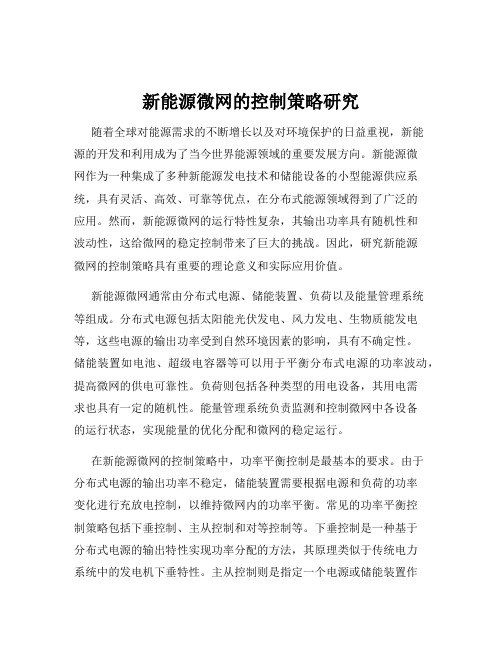 新能源微网的控制策略研究

随着全球对能源需求的不断增长以及对环境保护的日益重视，新能源的开发和利用成为了当今世界能源领域的重要发展方向。新能源微网作为一种集成了多种新能源发电技术和储能设备的小型能源供应系统，具有灵活、高效、可靠等优点，在分布式能源领域得到了广泛的应用。然而，新能源微网的运行特性复杂，其输出功率具有随机性和波动性，这给微网的稳定控制带来了巨大的挑战。因此，研究新能源微网的控制策略具有重要的理论意义和实际应用价值。

新能源微网通常由分布式电源、储能装置、负荷以及能量管理系统等组成。分布式电源包括太阳能光伏发电、风力发电、生物质能发电等，这些电源的输出功率受到自然环境因素的影响，具有不确定性。储能装置如电池、超级电容器等可以用于平衡分布式电源的功率波动，提高微网的供电可靠性。负荷则包括各种类型的用电设备，其用电需求也具有一定的随机性。能量管理系统负责监测和控制微网中各设备的运行状态，实现能量的优化分配和微网的稳定运行。

在新能源微网的控制策略中，功率平衡控制是最基本的要求。由于分布式电源的输出功率不稳定，储能装置需要根据电源和负荷的功率变化进行充放电控制，以维持微网内的功率平衡。常见的功率平衡控制策略包括下垂控制、主从控制和对等控制等。下垂控制是一种基于分布式电源的输出特性实现功率分配的方法，其原理类似于传统电力系统中的发电机下垂特性。主从控制则是指定一个电源或储能装置作